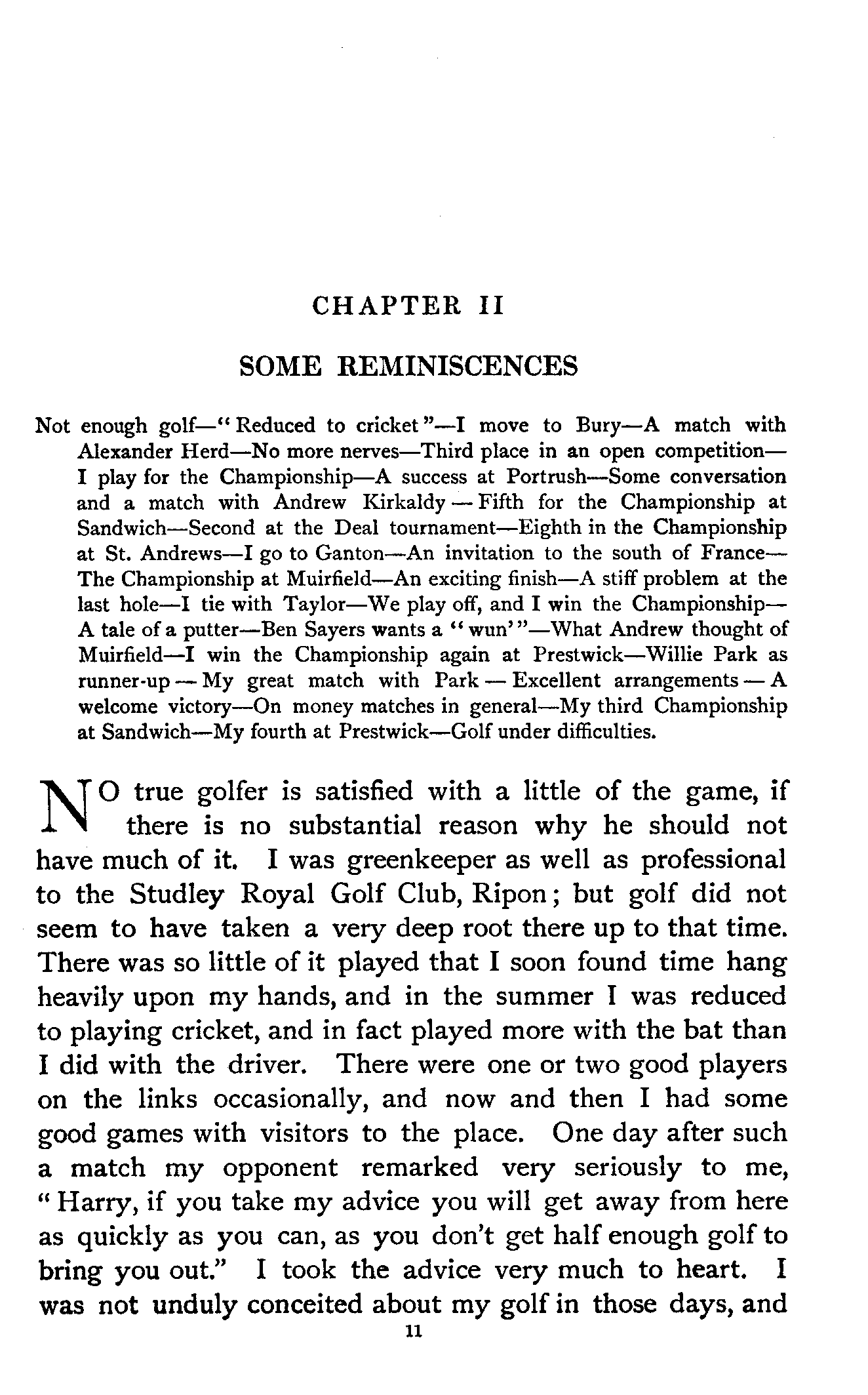 CHAPTER II

SOME REMINISCENCES

Not enough golf—"Reduced to cricket"—I move to Bury—A match with Alexander Herd—No more nerves—Third place in an open competition—I play for the Championship—A success at Portrush—Some conversation and a match with Andrew Kirkaldy—Fifth for the Championship at Sandwich—Second at the Deal tournament—Eighth in the Championship at St. Andrews—I go to Ganton—An invitation to the south of France—The Championship at Muirfield—An exciting finish—A stiff problem at the last hole—I tie with Taylor—We play off, and I win the Championship—A tale of a putter—Ben Sayers wants a "wun'"—What Andrew thought of Muirfield—I win the Championship again at Prestwick—Willie Park as runner-up—My great match with Park—Excellent arrangements—A welcome victory—On money matches in general—My third Championship at Sandwich—My fourth at Prestwick—Golf under difficulties.

NO true golfer is satisfied with a little of the game, if there is no substantial reason why he should not have much of it. I was greenkeeper as well as professional to the Studley Royal Golf Club, Ripon; but golf did not seem to have taken a very deep root there up to that time. There was so little of it played that I soon found time hang heavily upon my hands, and in the summer I was reduced to playing cricket, and in fact played more with the bat than I did with the driver. There were one or two good players on the links occasionally, and now and then I had some good games with visitors to the place. One day after such a match my opponent remarked very seriously to me, "Harry, if you take my advice you will get away from here as quickly as you can, as you don't get half enough golf to bring you out." I took the advice very much to heart. I was not unduly conceited about my golf in those days, and

11